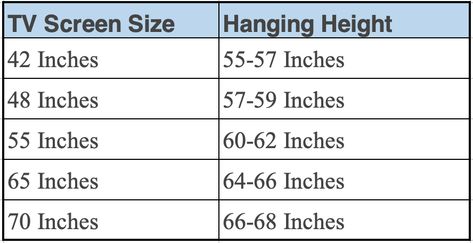 | TV Screen Size | Hanging Height |
|---|---|
| 42 Inches | 55-57 Inches |
| 48 Inches | 57-59 Inches |
| 55 Inches | 60-62 Inches |
| 65 Inches | 64-66 Inches |
| 70 Inches | 66-68 Inches |